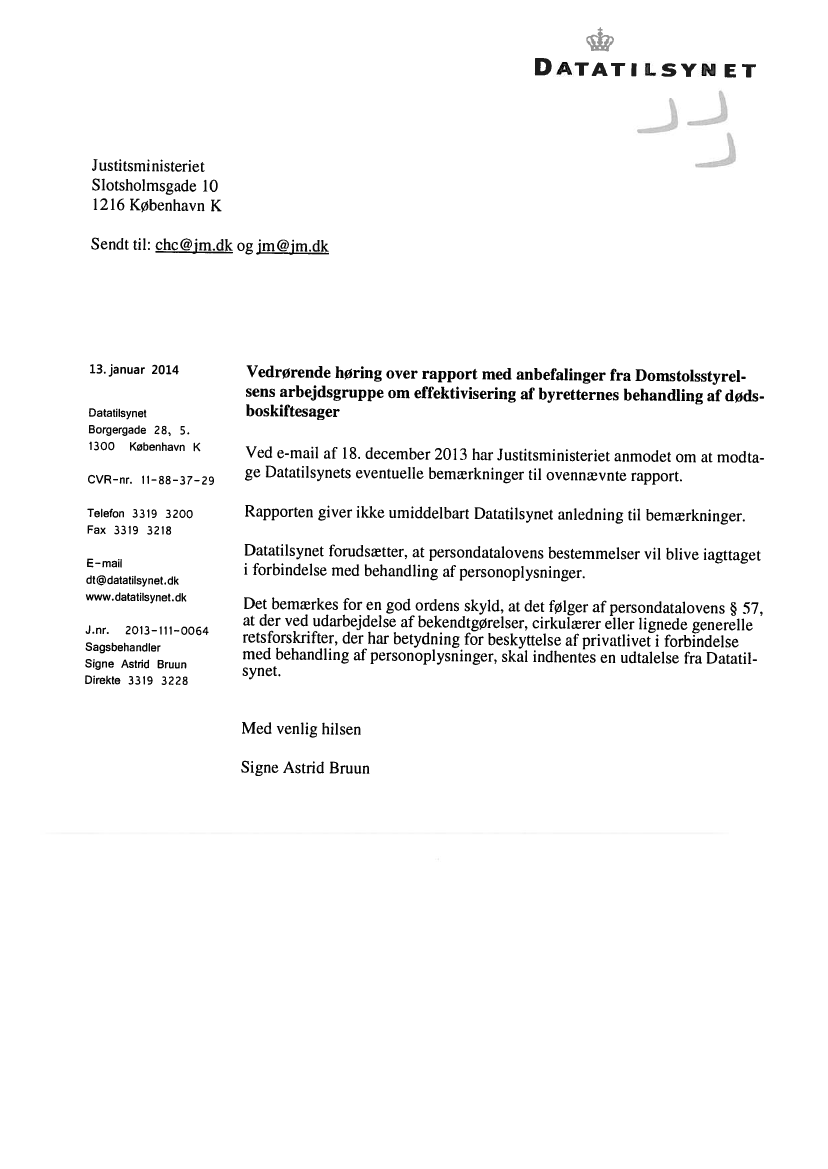 DATATILSYNET

Justitsministeriet
Slotsholmsgade 10
1216 København K

Sendt til: chc@jm.dk og jm@jm.dk

13. januar 2014

Datatilsynet
Borgergade 28, 5.
1300 København K

CVR-nr. 11-88-37-29

Telefon 3319 3200
Fax 3319 3218

E-mail
dt@datatilsynet.dk
www.datatilsynet.dk

J.nr. 2013-111-0064
Sagsbehandler
Signe Astrid Bruun
Direkte 3319 3228

Vedrørende høring over rapport med anbefalinger fra Domstolsstyrelsens arbejdsgruppe om effektivisering af byretternes behandling af dødsboskiftesager

Ved e-mail af 18. december 2013 har Justitsministeriet anmodet om at modtage Datatilsynets eventuelle bemærkninger til ovennævnte rapport.

Rapporten giver ikke umiddelbart Datatilsynet anledning til bemærkninger.

Datatilsynet forudsætter, at persondatalovens bestemmelser vil blive iagttaget i forbindelse med behandling af personoplysninger.

Det bemærkes for en god ordens skyld, at det følger af persondatalovens § 57, at der ved udarbejdelse af bekendtgørelser, cirkulærer eller lignede generelle retsforskrifter, der har betydning for beskyttelse af privatlivet i forbindelse med behandling af personoplysninger, skal indhentes en udtalelse fra Datatilsynet.

Med venlig hilsen

Signe Astrid Bruun